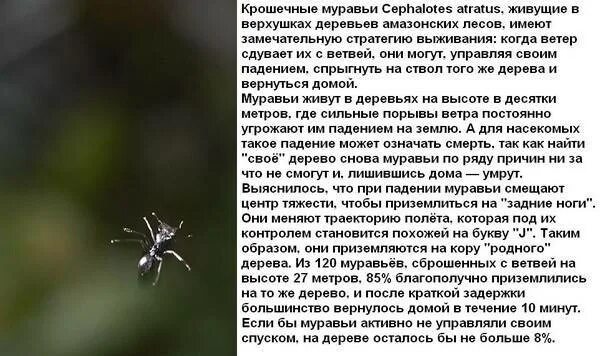 Крошечные муравьи Cephalotes atratus, живущие в верхушках деревьев амазонских лесов, имеют замечательную стратегию выживания: когда ветер сдувает их с ветвей, они могут, управляя своим падением, спрыгнуть на ствол того же дерева и вернуться домой.
Муравьи живут в деревьях на высоте в десятки метров, где сильные порывы ветра постоянно угрожают им падением на землю. А для насекомых такое падение может означать смерть, так как найти "своё" дерево снова муравьи по ряду причин ни за что не смогут и, лишившись дома — умрут.
Выяснилось, что при падении муравьи смещают центр тяжести, чтобы приземлиться на "задние ноги". Они меняют траекторию полёта, которая под их контролем становится похожей на букву "J". Таким образом, они приземляются на кору "родного" дерева. Из 120 муравьёв, сброшенных с ветвей на высоте 27 метров, 85% благополучно приземлились на то же дерево, и после краткой задержки большинство вернулось домой в течение 10 минут.
Если бы муравьи активно не управляли своим спуском, на дереве осталось бы не больше 8%.